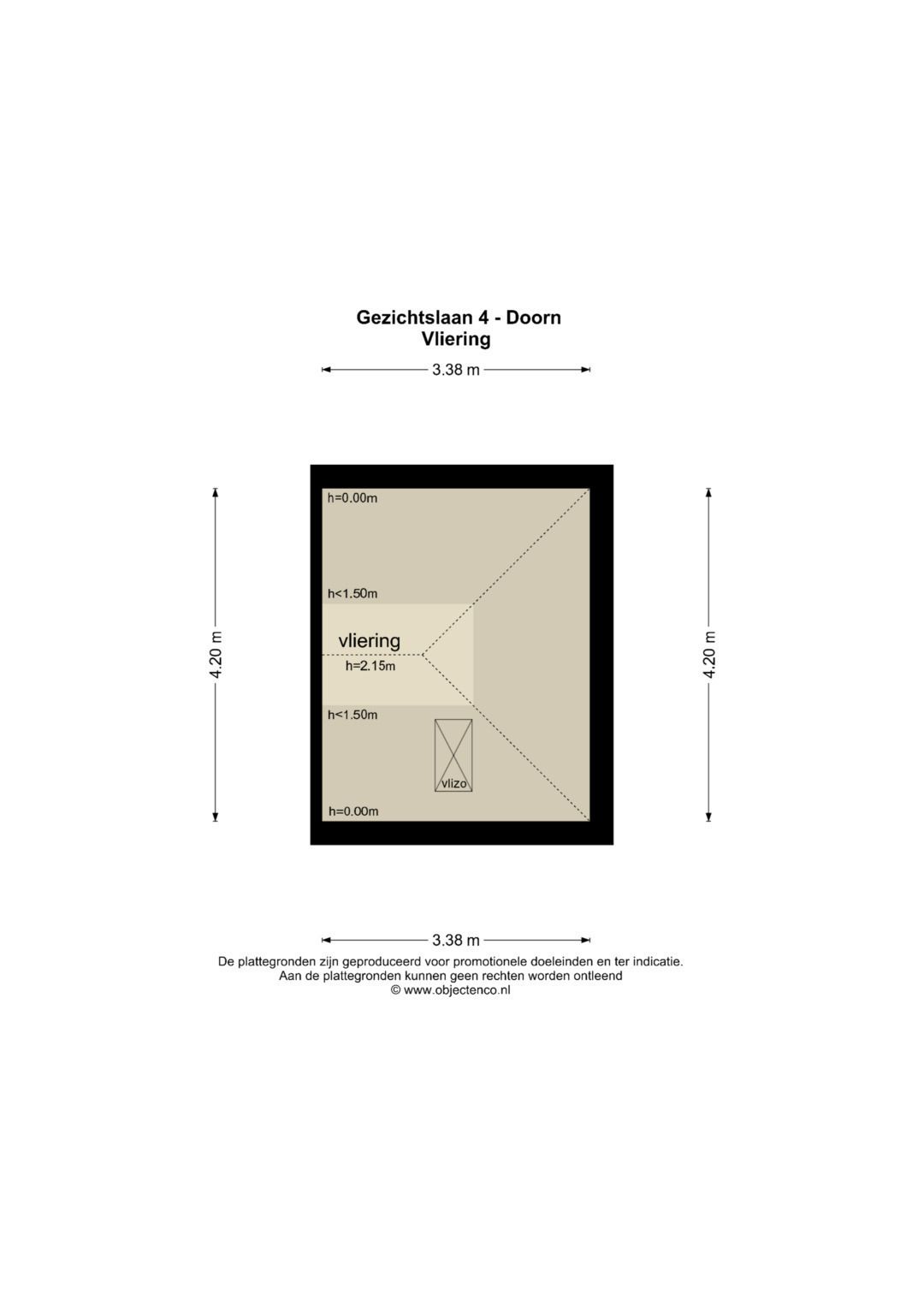 Gezichtslaan 4 - Doorn
Vliering

3.38 m

4.20 m

h=0.00m

h<1.50m

vliering
h=2.15m

h<1.50m

vlizo

h=0.00m

4.20 m

3.38 m

De plattegronden zijn geproduceerd voor promotionele doeleinden en ter indicatie.
Aan de plattegronden kunnen geen rechten worden ontleend
© www.objectenco.nl